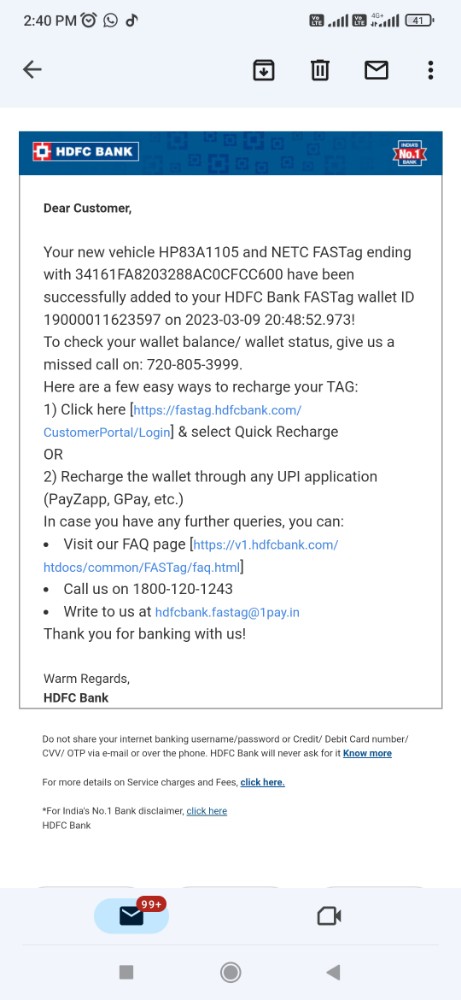 2:40 PM

41

HDFC BANK

INDIA'S No.1 BANK

Dear Customer,

Your new vehicle HP83A1105 and NETC FASTag ending with 34161FA8203288AC0CFCC600 have been successfully added to your HDFC Bank FASTag wallet ID 19000011623597 on 2023-03-09 20:48:52.973!
To check your wallet balance/ wallet status, give us a missed call on: 720-805-3999.
Here are a few easy ways to recharge your TAG:
1) Click here [https://fastag.hdfcbank.com/CustomerPortal/Login] & select Quick Recharge
OR
2) Recharge the wallet through any UPI application (PayZapp, GPay, etc.)
In case you have any further queries, you can:
• Visit our FAQ page [https://v1.hdfcbank.com/htdocs/common/FASTag/faq.html]
• Call us on 1800-120-1243
• Write to us at hdfcbank.fastag@1pay.in
Thank you for banking with us!

Warm Regards,
HDFC Bank

Do not share your internet banking username/password or Credit/ Debit Card number/ CVV/ OTP via e-mail or over the phone. HDFC Bank will never ask for it Know more

For more details on Service charges and Fees, click here.

*For India's No.1 Bank disclaimer, click here
HDFC Bank

99+